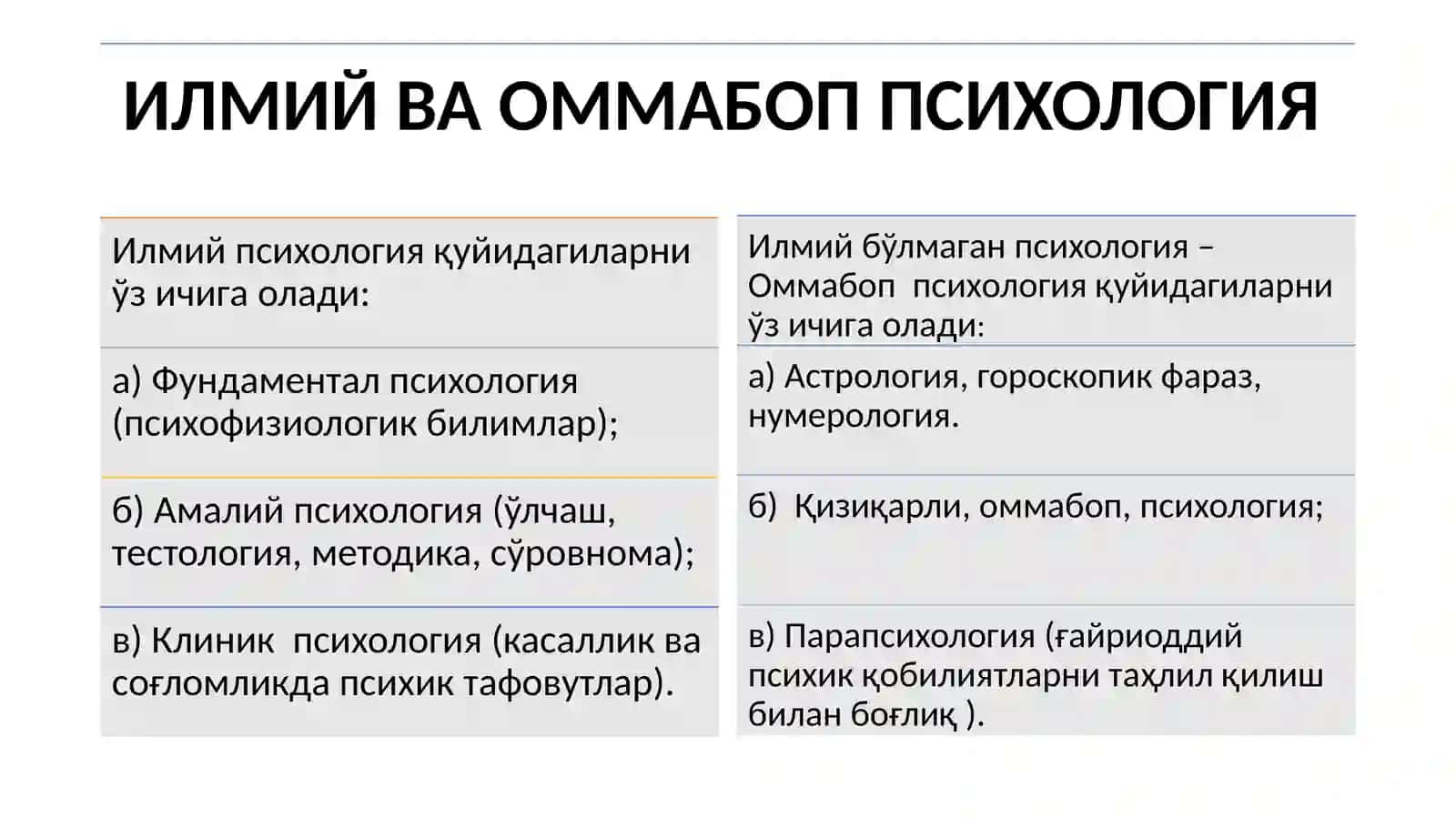 ИЛМИЙ ВА ОММАБОП ПСИХОЛОГИЯ

Илмий психология қуйидагиларни ўз ичига олади:

а) Фундаментал психология (психофизиологик билимлар);

б) Амалий психология (ўлчаш, тестология, методика, сўровнома);

в) Клиник психология (касаллик ва соғломликда психик тафовутлар).

Илмий бўлмаган психология – Оммабоп психология қуйидагиларни ўз ичига олади:

а) Астрология, гороскопик фараз, нумерология.

б) Қизиқарли, оммабоп, психология;

в) Парапсихология (ғайриоддий психик қобилиятларни таҳлил қилиш билан боғлиқ ).